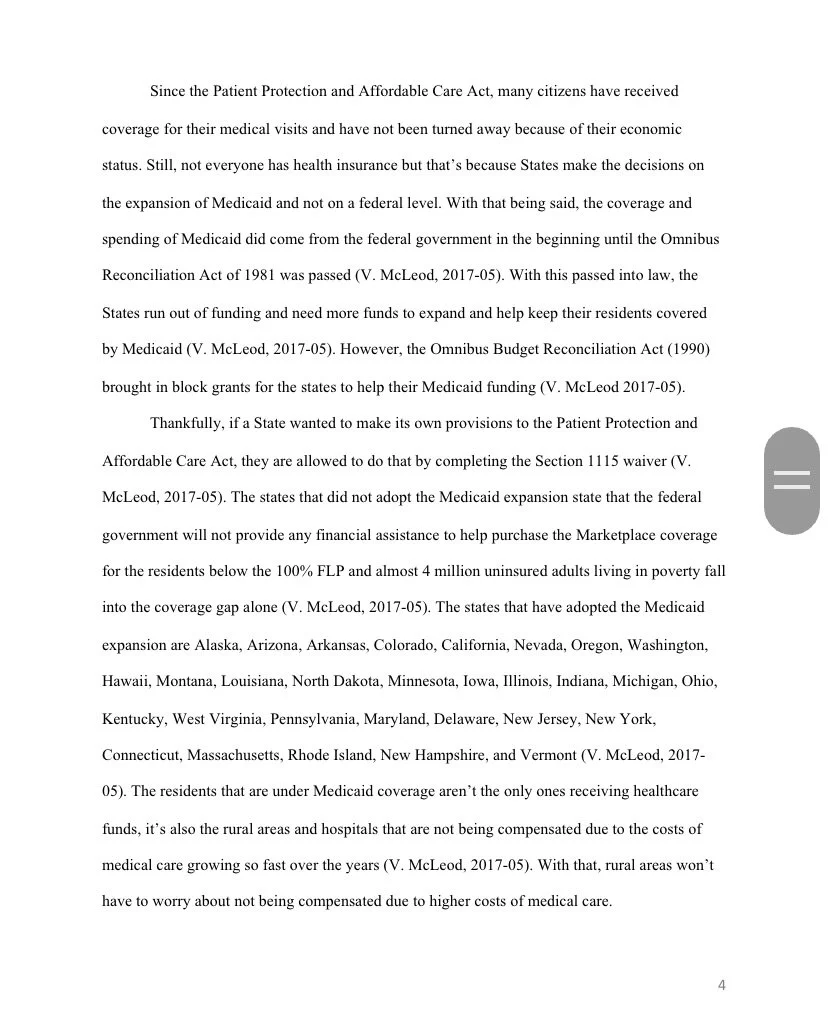 Since the Patient Protection and Affordable Care Act, many citizens have received coverage for their medical visits and have not been turned away because of their economic status. Still, not everyone has health insurance but that's because States make the decisions on the expansion of Medicaid and not on a federal level. With that being said, the coverage and spending of Medicaid did come from the federal government in the beginning until the Omnibus Reconciliation Act of 1981 was passed (V. McLeod, 2017-05). With this passed into law, the States run out of funding and need more funds to expand and help keep their residents covered by Medicaid (V. McLeod, 2017-05). However, the Omnibus Budget Reconciliation Act (1990) brought in block grants for the states to help their Medicaid funding (V. McLeod 2017-05).

Thankfully, if a State wanted to make its own provisions to the Patient Protection and Affordable Care Act, they are allowed to do that by completing the Section 1115 waiver (V. McLeod, 2017-05). The states that did not adopt the Medicaid expansion state that the federal government will not provide any financial assistance to help purchase the Marketplace coverage for the residents below the 100% FLP and almost 4 million uninsured adults living in poverty fall into the coverage gap alone (V. McLeod, 2017-05). The states that have adopted the Medicaid expansion are Alaska, Arizona, Arkansas, Colorado, California, Nevada, Oregon, Washington, Hawaii, Montana, Louisiana, North Dakota, Minnesota, Iowa, Illinois, Indiana, Michigan, Ohio, Kentucky, West Virginia, Pennsylvania, Maryland, Delaware, New Jersey, New York, Connecticut, Massachusetts, Rhode Island, New Hampshire, and Vermont (V. McLeod, 2017-05). The residents that are under Medicaid coverage aren't the only ones receiving healthcare funds, it's also the rural areas and hospitals that are not being compensated due to the costs of medical care growing so fast over the years (V. McLeod, 2017-05). With that, rural areas won't have to worry about not being compensated due to higher costs of medical care.

4